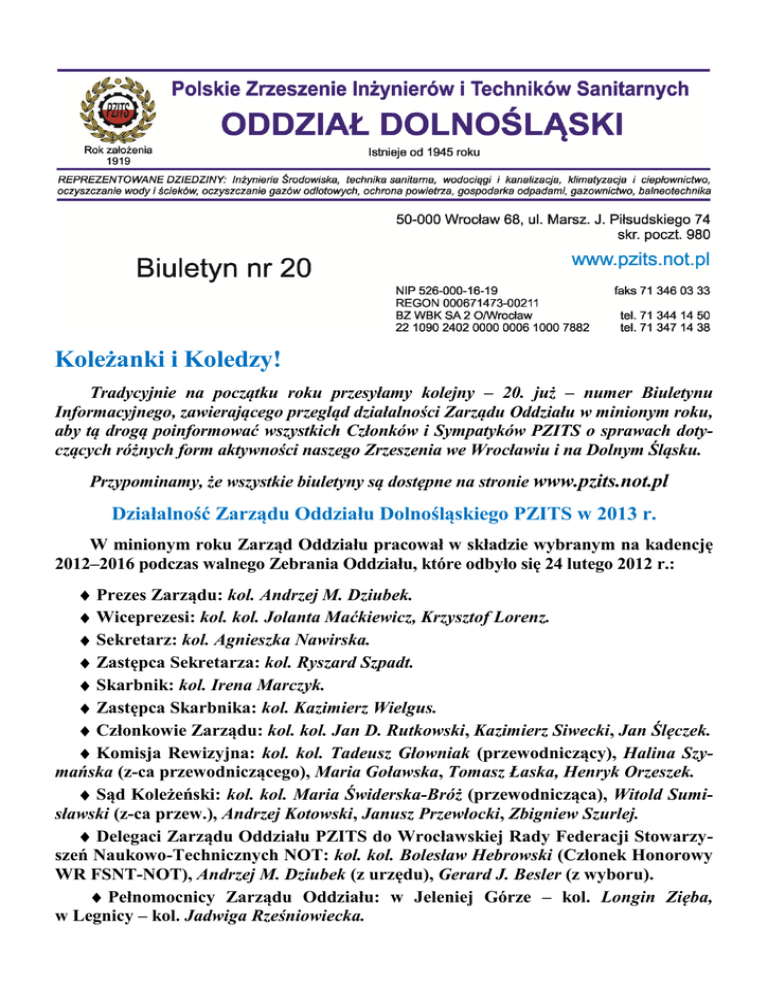 PZITS

Rok założenia 1919

Polskie Zrzeszenie Inżynierów i Techników Sanitarnych
ODDZIAŁ DOLNOŚLĄSKI
Istnieje od 1945 roku

REPREZENTOWANE DZIEDZINY: Inżynieria Środowiska, technika sanitarna, wodociągi i kanalizacja, klimatyzacja i ciepłownictwo, oczyszczanie wody i ścieków, oczyszczanie gazów odlotowych, ochrona powietrza, gospodarka odpadami, gazownictwo, balneotechnika

50-000 Wrocław 68, ul. Marsz. J. Piłsudskiego 74
skr. poczt. 980

Biuletyn nr 20

www.pzits.not.pl

NIP 526-000-16-19
REGON 000671473-00211
BZ WBK SA 2 O/Wrocław
22 1090 2402 0000 0006 1000 7882

faks 71 346 03 33

tel. 71 344 14 50
tel. 71 347 14 38

Koleżanki i Koledzy!

Tradycyjnie na początku roku przesyłamy kolejny – 20. już – numer Biuletynu Informacyjnego, zawierającego przegląd działalności Zarządu Oddziału w minionym roku, aby tą drogą poinformować wszystkich Członków i Sympatyków PZITS o sprawach dotyczących różnych form aktywności naszego Zrzeszenia we Wrocławiu i na Dolnym Śląsku.

Przypominamy, że wszystkie biuletyny są dostępne na stronie www.pzits.not.pl

Działalność Zarządu Oddziału Dolnośląskiego PZITS w 2013 r.

W minionym roku Zarząd Oddziału pracował w składzie wybranym na kadencję 2012–2016 podczas walnego Zebrania Oddziału, które odbyło się 24 lutego 2012 r.:

◆ Prezes Zarządu: kol. Andrzej M. Dziubek.
◆ Wiceprezesi: kol. kol. Jolanta Maćkiewicz, Krzysztof Lorenz.
◆ Sekretarz: kol. Agnieszka Nawirska.
◆ Zastępca Sekretarza: kol. Ryszard Szpadt.
◆ Skarbnik: kol. Irena Marczyk.
◆ Zastępca Skarbnika: kol. Kazimierz Wielgus.
◆ Członkowie Zarządu: kol. kol. Jan D. Rutkowski, Kazimierz Siwecki, Jan Ślęczek.
◆ Komisja Rewizyjna: kol. kol. Tadeusz Głowniak (przewodniczący), Halina Szymańska (z-ca przewodniczącego), Maria Goławska, Tomasz Łaska, Henryk Orzeszek.
◆ Sąd Koleżeński: kol. kol. Maria Świderska-Bróż (przewodnicząca), Witold Sumisławski (z-ca przew.), Andrzej Kotowski, Janusz Przewłocki, Zbigniew Szurlej.
◆ Delegaci Zarządu Oddziału PZITS do Wrocławskiej Rady Federacji Stowarzyszeń Naukowo-Technicznych NOT: kol. kol. Bolesław Hebrowski (Członek Honorowy WR FSNT-NOT), Andrzej M. Dziubek (z urzędu), Gerard J. Besler (z wyboru).
◆ Pełnomocnicy Zarządu Oddziału: w Jeleniej Górze – kol. Longin Zięba, w Legnicy – kol. Jadwiga Rześniowiecka.